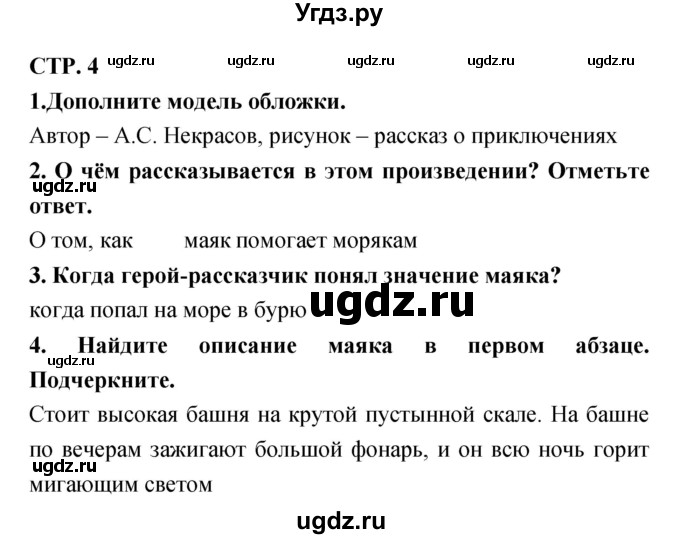 Угдз.ру

СТР. 4 ugdz.ru ugdz.ru ugdz.ru ugdz.ru ugdz.ru

1.Дополните модель обложки.

Автор – А.С. Некрасов, рисунок – рассказ о приключениях

2. О чём рассказывается в этом произведении? Отметьте ответ.

ugdz.ru

О том, как маяк помогает морякам

3. Когда герой-рассказчик понял значение маяка?

когда попал на море в бурю ugdz.ru

4. Найдите описание маяка в первом абзаце. Подчеркните.

ugdz.ru

Стоит высокая башня на крутой пустынной скале. На башне по вечерам зажигают большой фонарь, и он всю ночь горит мигающим светом

ugdz.ru

ugdz.ru